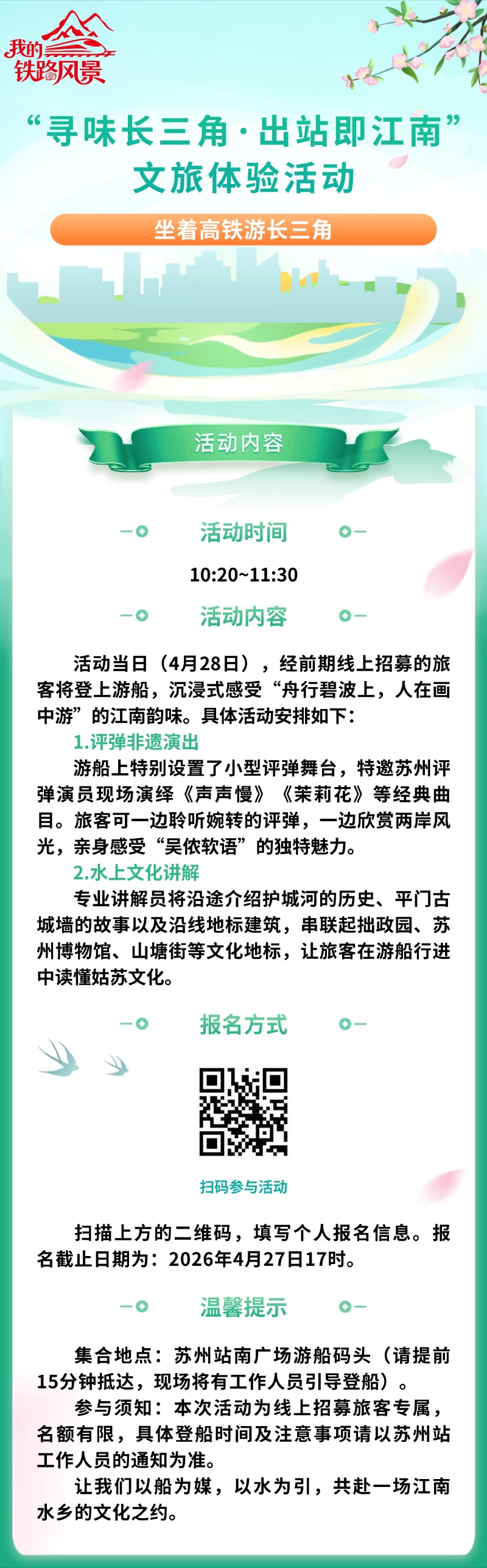 我的铁路风景

“寻味长三角·出站即江南”
文旅体验活动

坐着高铁游长三角

活动内容

活动时间

10:20~11:30

活动内容

活动当日（4月28日），经前期线上招募的旅客将登上游船，沉浸式感受“舟行碧波上，人在画中游”的江南韵味。具体活动安排如下：

1.评弹非遗演出

游船上特别设置了小型评弹舞台，特邀苏州评弹演员现场演绎《声声慢》《茉莉花》等经典曲目。旅客可一边聆听婉转的评弹，一边欣赏两岸风光，亲身感受“吴侬软语”的独特魅力。

2.水上文化讲解

专业讲解员将沿途介绍护城河的历史、平门古城墙的故事以及沿线地标建筑，串联起拙政园、苏州博物馆、山塘街等文化地标，让旅客在游船行进中读懂姑苏文化。

报名方式

扫码参与活动

扫描上方的二维码，填写个人报名信息。报名截止日期为：2026年4月27日17时。

温馨提示

集合地点：苏州站南广场游船码头（请提前15分钟抵达，现场将有工作人员引导登船）。

参与须知：本次活动为线上招募旅客专属，名额有限，具体登船时间及注意事项请以苏州站工作人员的通知为准。

让我们以船为媒，以水为引，共赴一场江南水乡的文化之约。